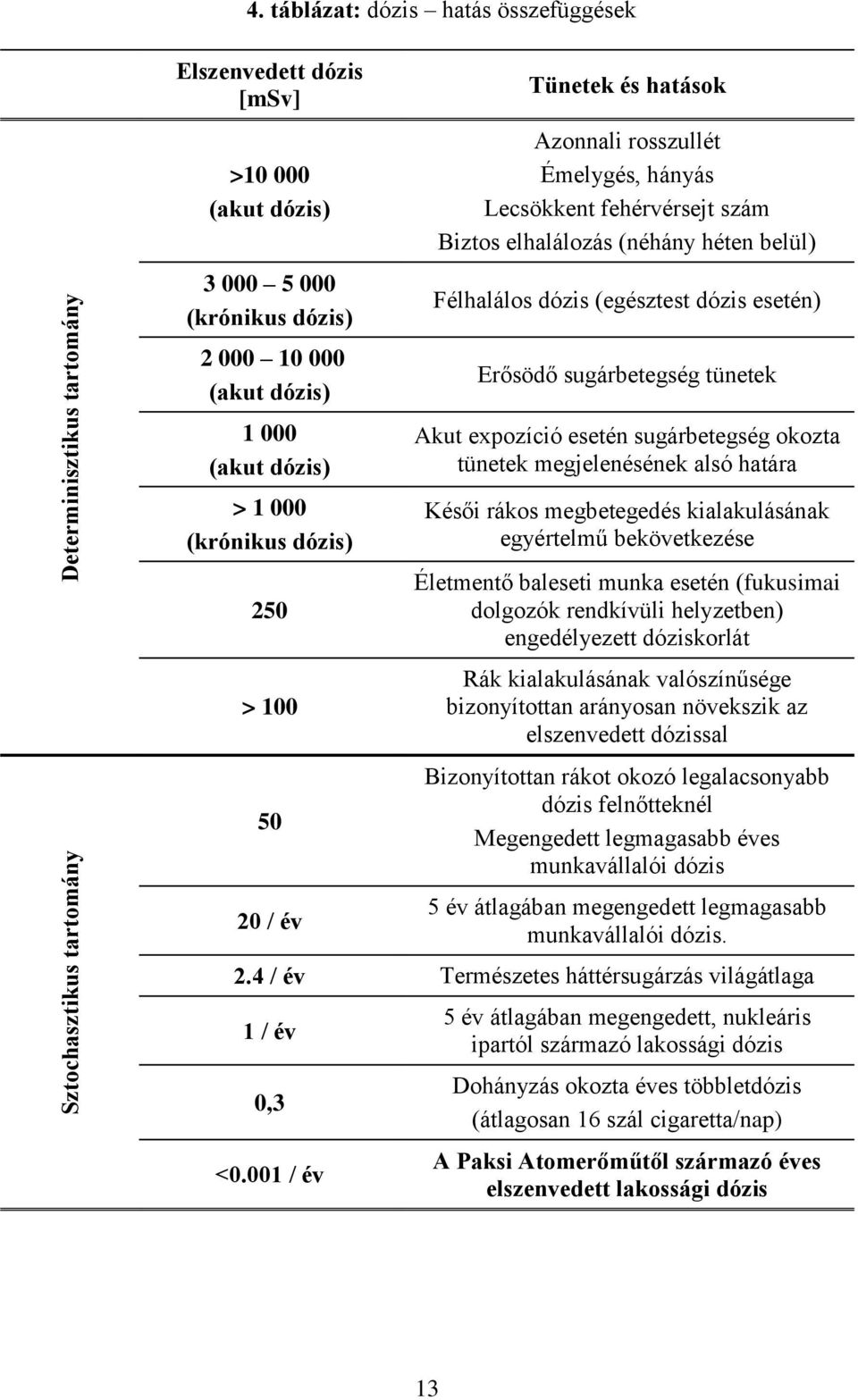 4. táblázat: dózis – hatás összefüggések

| | Elszenvedett dózis [mSv] | Tünetek és hatások |
|---|---|---|
| | >10 000 (akut dózis) | Azonnali rosszullét Émelygés, hányás Lecsökkent fehérvérsejt szám Biztos elhalálozás (néhány héten belül) |
| Determinisztikus tartomány | 3 000 – 5 000 (krónikus dózis) | Félhalálos dózis (egésztest dózis esetén) |
| | 2 000 – 10 000 (akut dózis) | Erősödő sugárbetegség tünetek |
| | 1 000 (akut dózis) | Akut expozíció esetén sugárbetegség okozta tünetek megjelenésének alsó határa |
| | > 1 000 (krónikus dózis) | Késői rákos megbetegedés kialakulásának egyértelmű bekövetkezése |
| | 250 | Életmentő baleseti munka esetén (fukusimai dolgozók rendkívüli helyzetben) engedélyezett dóziskorlát |
| | > 100 | Rák kialakulásának valószínűsége bizonyítottan arányosan növekszik az elszenvedett dózissal |
| Sztochasztikus tartomány | 50 | Bizonyítottan rákot okozó legalacsonyabb dózis felnőtteknél Megengedett legmagasabb éves munkavállalói dózis |
| | 20 / év | 5 év átlagában megengedett legmagasabb munkavállalói dózis. |
| | 2.4 / év | Természetes háttérsugárzás világátlaga |
| | 1 / év | 5 év átlagában megengedett, nukleáris ipartól származó lakossági dózis |
| | 0,3 | Dohányzás okozta éves többletdózis (átlagosan 16 szál cigaretta/nap) |
| | <0.001 / év | A Paksi Atomerőműtől származó éves elszenvedett lakossági dózis |

13